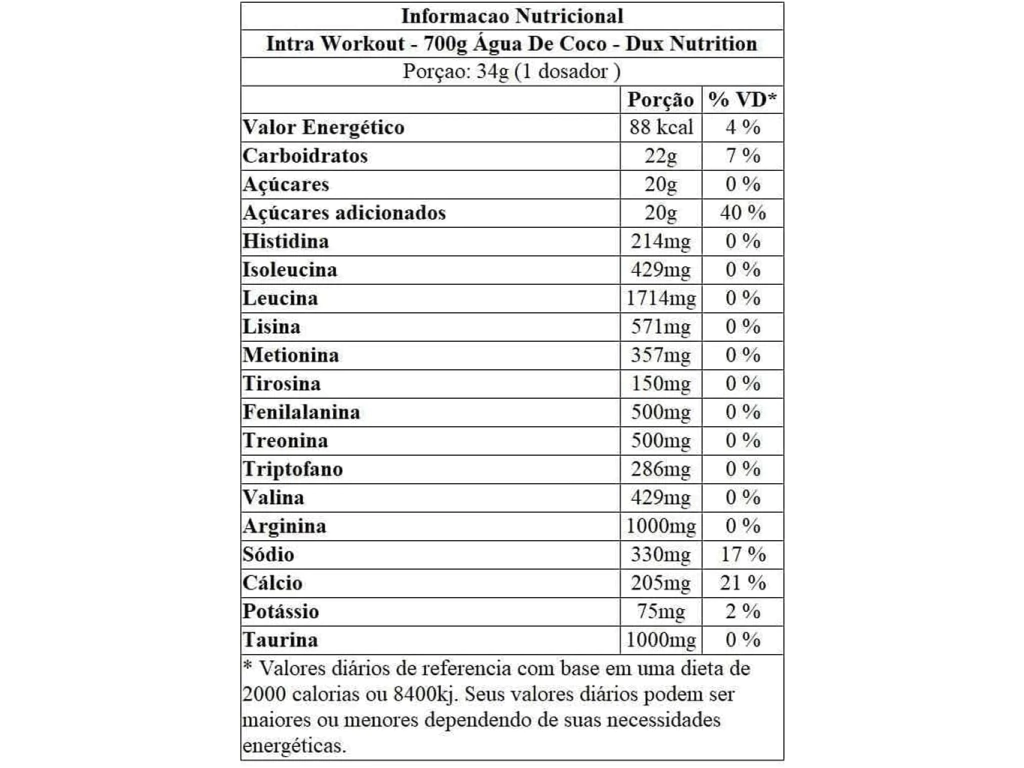 Informacao Nutricional

Intra Workout - 700g Água De Coco - Dux Nutrition

Porçao: 34g (1 dosador )

| | Porção | % VD* |
|---|---|---|
| Valor Energético | 88 kcal | 4 % |
| Carboidratos | 22g | 7 % |
| Açúcares | 20g | 0 % |
| Açúcares adicionados | 20g | 40 % |
| Histidina | 214mg | 0 % |
| Isoleucina | 429mg | 0 % |
| Leucina | 1714mg | 0 % |
| Lisina | 571mg | 0 % |
| Metionina | 357mg | 0 % |
| Tirosina | 150mg | 0 % |
| Fenilalanina | 500mg | 0 % |
| Treonina | 500mg | 0 % |
| Triptofano | 286mg | 0 % |
| Valina | 429mg | 0 % |
| Arginina | 1000mg | 0 % |
| Sódio | 330mg | 17 % |
| Cálcio | 205mg | 21 % |
| Potássio | 75mg | 2 % |
| Taurina | 1000mg | 0 % |

* Valores diários de referencia com base em uma dieta de 2000 calorias ou 8400kj. Seus valores diários podem ser maiores ou menores dependendo de suas necessidades energéticas.